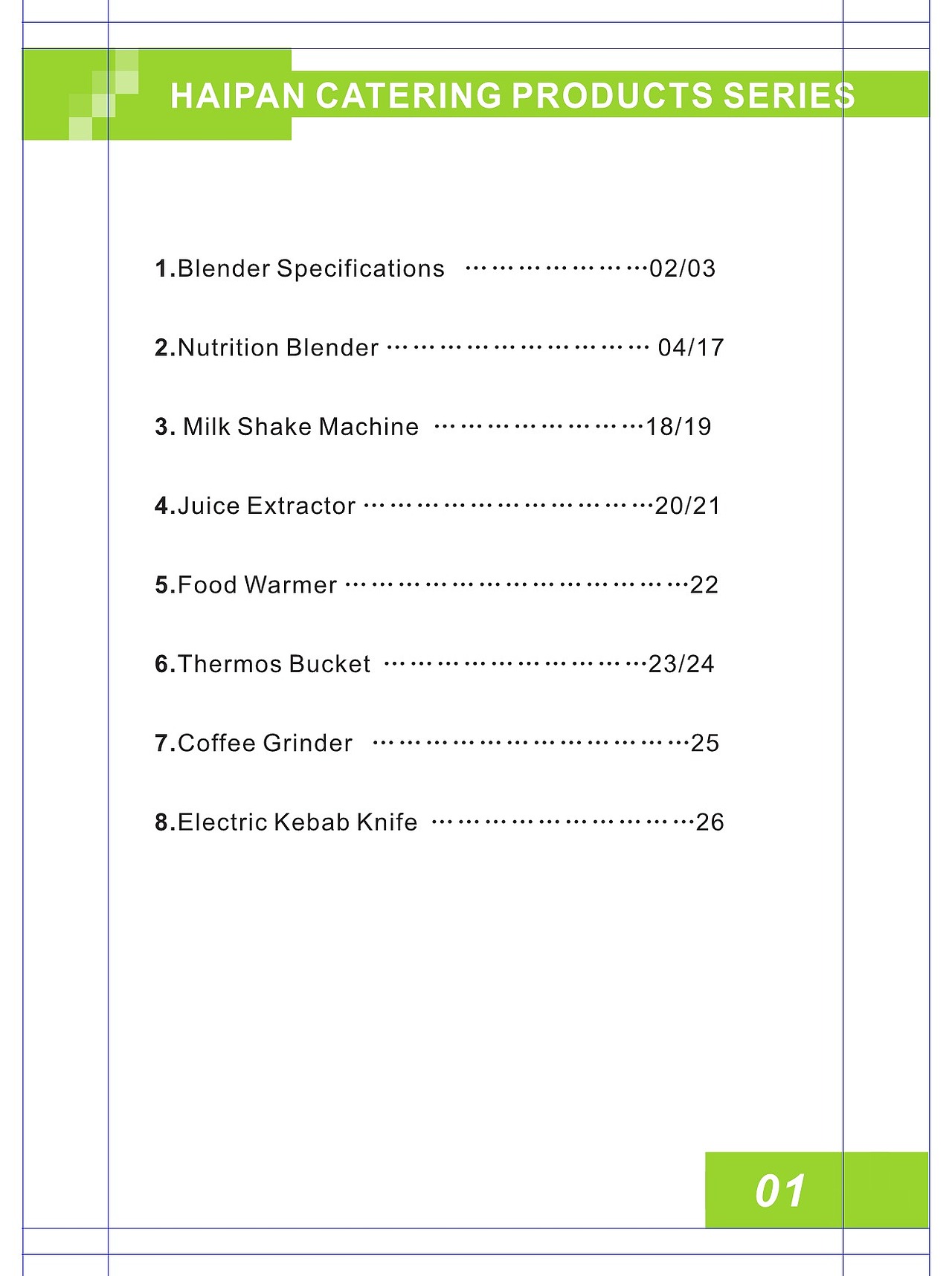 HAIPAN CATERING PRODUCTS SERIES

1.Blender Specifications 02/03

2.Nutrition Blender 04/17

3. Milk Shake Machine 18/19

4.Juice Extractor 20/21

5.Food Warmer 22

6.Thermos Bucket 23/24

7.Coffee Grinder 25

8.Electric Kebab Knife 26

01